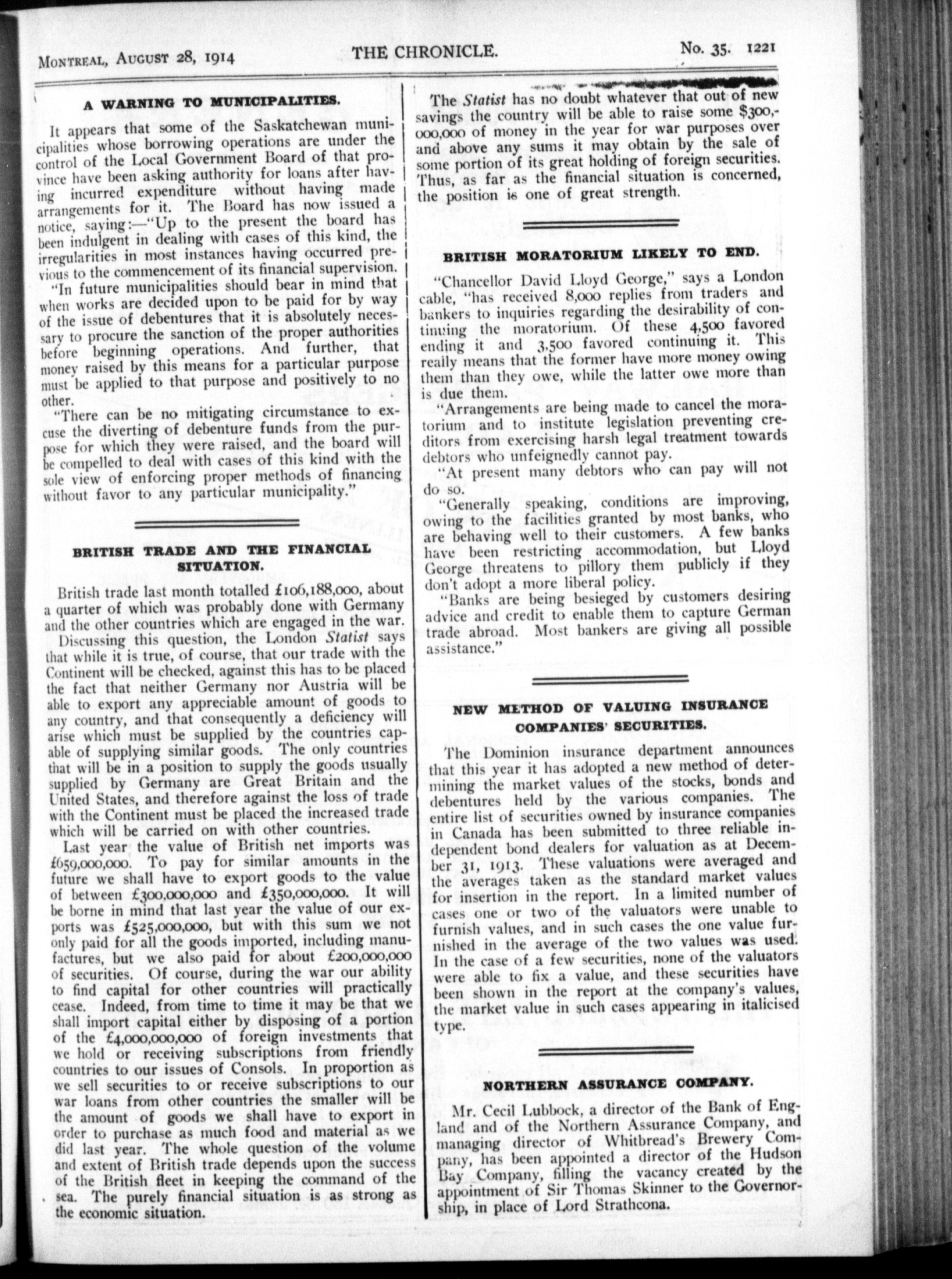 MONTREAL, AUGUST 28, 1914 THE CHRONICLE. No. 35. 1221

A WARNING TO MUNICIPALITIES.

It appears that some of the Saskatchewan municipalities whose borrowing operations are under the control of the Local Government Board of that province have been asking authority for loans after having incurred expenditure without having made arrangements for it. The Board has now issued a notice, saying:—"Up to the present the board has been indulgent in dealing with cases of this kind, the irregularities in most instances having occurred previous to the commencement of its financial supervision.

"In future municipalities should bear in mind that when works are decided upon to be paid for by way of the issue of debentures that it is absolutely necessary to procure the sanction of the proper authorities before beginning operations. And further, that money raised by this means for a particular purpose must be applied to that purpose and positively to no other.

"There can be no mitigating circumstance to excuse the diverting of debenture funds from the purpose for which they were raised, and the board will be compelled to deal with cases of this kind with the sole view of enforcing proper methods of financing without favor to any particular municipality."

BRITISH TRADE AND THE FINANCIAL SITUATION.

British trade last month totalled £106,188,000, about a quarter of which was probably done with Germany and the other countries which are engaged in the war.

Discussing this question, the London Statist says that while it is true, of course, that our trade with the Continent will be checked, against this has to be placed the fact that neither Germany nor Austria will be able to export any appreciable amount of goods to any country, and that consequently a deficiency will arise which must be supplied by the countries capable of supplying similar goods. The only countries that will be in a position to supply the goods usually supplied by Germany are Great Britain and the United States, and therefore against the loss of trade with the Continent must be placed the increased trade which will be carried on with other countries.

Last year the value of British net imports was £659,000,000. To pay for similar amounts in the future we shall have to export goods to the value of between £300,000,000 and £350,000,000. It will be borne in mind that last year the value of our exports was £525,000,000, but with this sum we not only paid for all the goods imported, including manufactures, but we also paid for about £200,000,000 of securities. Of course, during the war our ability to find capital for other countries will practically cease. Indeed, from time to time it may be that we shall import capital either by disposing of a portion of the £4,000,000,000 of foreign investments that we hold or receiving subscriptions from friendly countries to our issues of Consols. In proportion as we sell securities to or receive subscriptions to our war loans from other countries the smaller will be the amount of goods we shall have to export in order to purchase as much food and material as we did last year. The whole question of the volume and extent of British trade depends upon the success of the British fleet in keeping the command of the sea. The purely financial situation is as strong as the economic situation.

The Statist has no doubt whatever that out of new savings the country will be able to raise some $300,000,000 of money in the year for war purposes over and above any sums it may obtain by the sale of some portion of its great holding of foreign securities. Thus, as far as the financial situation is concerned, the position is one of great strength.

BRITISH MORATORIUM LIKELY TO END.

"Chancellor David Lloyd George," says a London cable, "has received 8,000 replies from traders and bankers to inquiries regarding the desirability of continuing the moratorium. Of these 4,500 favored ending it and 3,500 favored continuing it. This really means that the former have more money owing them than they owe, while the latter owe more than is due them.

"Arrangements are being made to cancel the moratorium and to institute legislation preventing creditors from exercising harsh legal treatment towards debtors who unfeignedly cannot pay.

"At present many debtors who can pay will not do so.

"Generally speaking, conditions are improving, owing to the facilities granted by most banks, who are behaving well to their customers. A few banks have been restricting accommodation, but Lloyd George threatens to pillory them publicly if they don't adopt a more liberal policy.

"Banks are being besieged by customers desiring advice and credit to enable them to capture German trade abroad. Most bankers are giving all possible assistance."

NEW METHOD OF VALUING INSURANCE COMPANIES' SECURITIES.

The Dominion insurance department announces that this year it has adopted a new method of determining the market values of the stocks, bonds and debentures held by the various companies. The entire list of securities owned by insurance companies in Canada has been submitted to three reliable independent bond dealers for valuation as at December 31, 1913. These valuations were averaged and the averages taken as the standard market values for insertion in the report. In a limited number of cases one or two of the valuators were unable to furnish values, and in such cases the one value furnished in the average of the two values was used. In the case of a few securities, none of the valuators were able to fix a value, and these securities have been shown in the report at the company's values, the market value in such cases appearing in italicised type.

NORTHERN ASSURANCE COMPANY.

Mr. Cecil Lubbock, a director of the Bank of England and of the Northern Assurance Company, and managing director of Whitbread's Brewery Company, has been appointed a director of the Hudson Bay Company, filling the vacancy created by the appointment of Sir Thomas Skinner to the Governorship, in place of Lord Strathcona.